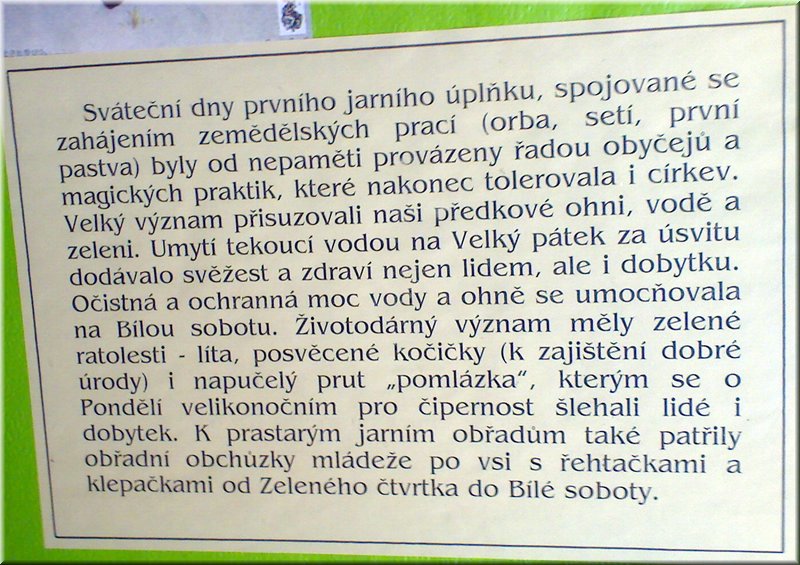 Sváteční dny prvního jarního úplňku, spojované se zahájením zemědělských prací (orba, setí, první pastva) byly od nepaměti provázeny řadou obyčejů a magických praktik, které nakonec tolerovala i církev. Velký význam přisuzovali naši předkové ohni, vodě a zeleni. Umytí tekoucí vodou na Velký pátek za úsvitu dodávalo svěžest a zdraví nejen lidem, ale i dobytku. Očistná a ochranná moc vody a ohně se umocňovala na Bílou sobotu. Životodárný význam měly zelené ratolesti - líta, posvěcené kočičky (k zajištění dobré úrody) i napučelý prut „pomlázka", kterým se o Pondělí velikonočním pro čipernost šlehali lidé i dobytek. K prastarým jarním obřadům také patřily obřadní obchůzky mládeže po vsi s řehtačkami a klepačkami od Zeleného čtvrtka do Bílé soboty.